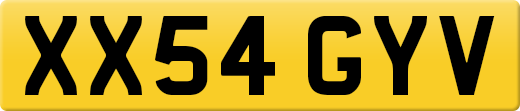 XX54 GYV